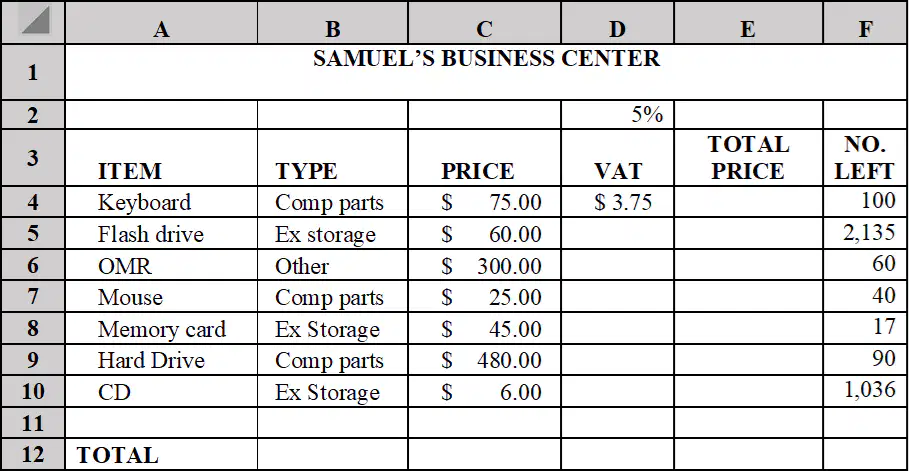 | | A | B | C | D | E | F |
|---|---|---|---|---|---|---|
| 1 | SAMUEL'S BUSINESS CENTER | | | | | |
| 2 | | | | 5% | | |
| 3 | ITEM | TYPE | PRICE | VAT | TOTAL PRICE | NO. LEFT |
| 4 | Keyboard | Comp parts | \$ 75.00 | \$ 3.75 | | 100 |
| 5 | Flash drive | Ex storage | \$ 60.00 | | | 2,135 |
| 6 | OMR | Other | \$ 300.00 | | | 60 |
| 7 | Mouse | Comp parts | \$ 25.00 | | | 40 |
| 8 | Memory card | Ex Storage | \$ 45.00 | | | 17 |
| 9 | Hard Drive | Comp parts | \$ 480.00 | | | 90 |
| 10 | CD | Ex Storage | \$ 6.00 | | | 1,036 |
| 11 | | | | | | |
| 12 | TOTAL | | | | | |